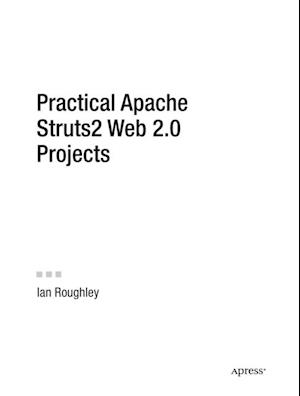 Practical Apache Struts2 Web 2.0 Projects

Ian Roughley

Apress®